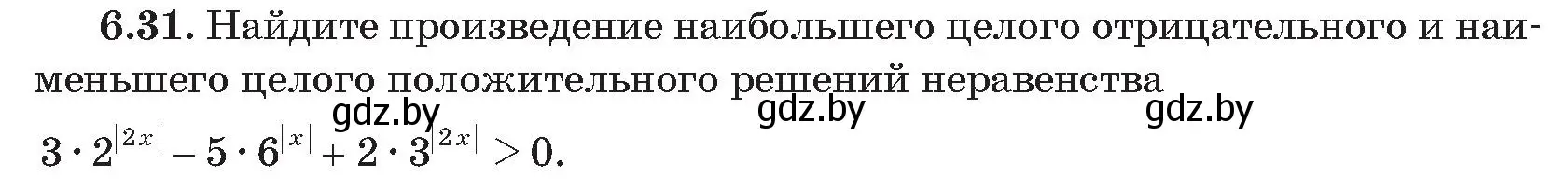 **6.31.** Найдите произведение наибольшего целого отрицательного и наименьшего целого положительного решений неравенства

gdz.by gdz.by gdz.by

$3 \cdot 2^{|2x|} - 5 \cdot 6^{|x|} + 2 \cdot 3^{|2x|} > 0.$